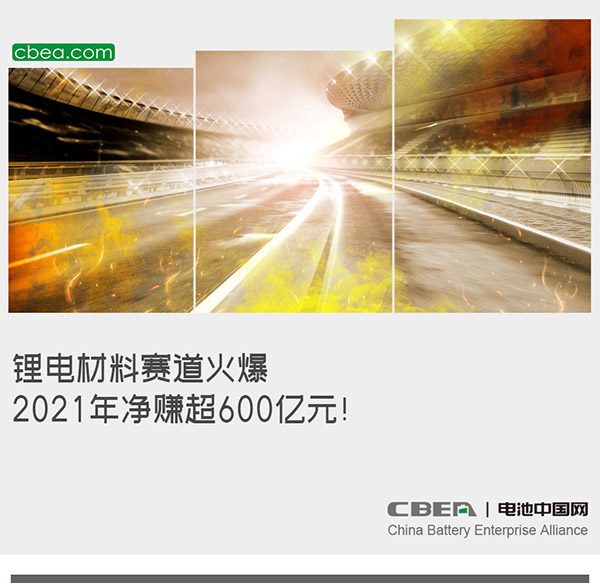 cbea.com

锂电材料赛道火爆
2021年净赚超600亿元！

CBEA | 电池中国网
China Battery Enterprise Alliance